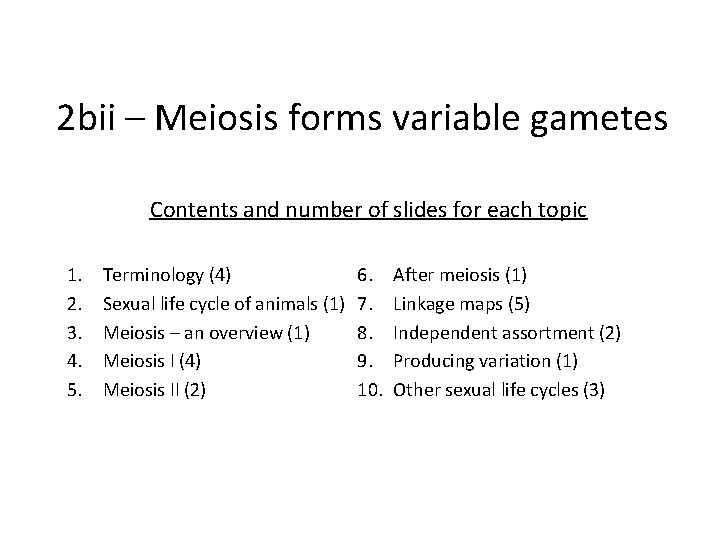 2bii – Meiosis forms variable gametes

Contents and number of slides for each topic

1. Terminology (4)
2. Sexual life cycle of animals (1)
3. Meiosis – an overview (1)
4. Meiosis I (4)
5. Meiosis II (2)

6. After meiosis (1)
7. Linkage maps (5)
8. Independent assortment (2)
9. Producing variation (1)
10. Other sexual life cycles (3)